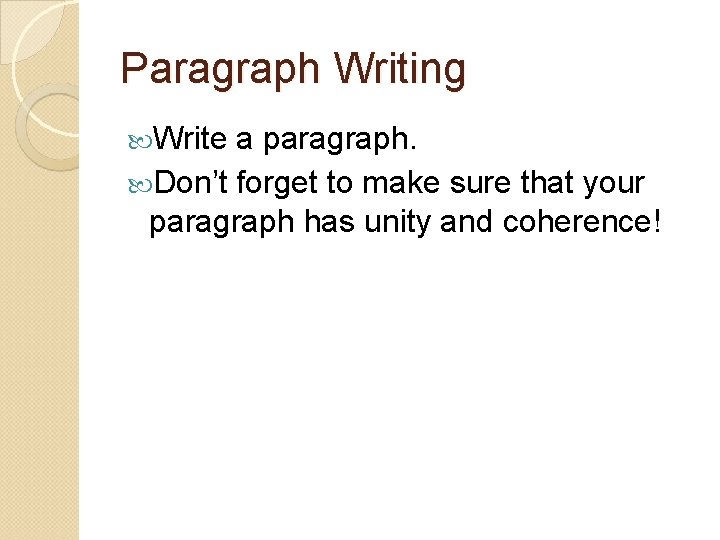 Paragraph Writing

Write a paragraph.

Don’t forget to make sure that your paragraph has unity and coherence!